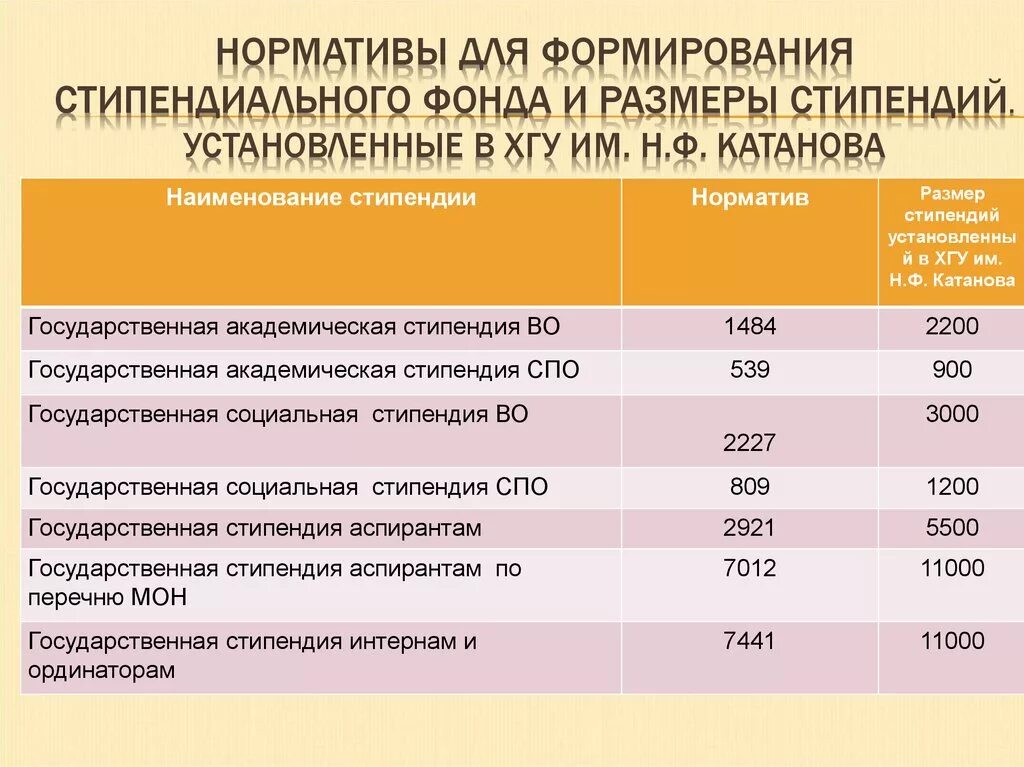 НОРМАТИВЫ ДЛЯ ФОРМИРОВАНИЯ СТИПЕНДИАЛЬНОГО ФОНДА И РАЗМЕРЫ СТИПЕНДИЙ. УСТАНОВЛЕННЫЕ В ХГУ ИМ. Н.Ф. КАТАНОВА

| Наименование стипендии | Норматив | Размер стипендий установленный в ХГУ им. Н.Ф. Катанова |
|---|---|---|
| Государственная академическая стипендия ВО | 1484 | 2200 |
| Государственная академическая стипендия СПО | 539 | 900 |
| Государственная социальная стипендия ВО | 2227 | 3000 |
| Государственная социальная стипендия СПО | 809 | 1200 |
| Государственная стипендия аспирантам | 2921 | 5500 |
| Государственная стипендия аспирантам по перечню МОН | 7012 | 11000 |
| Государственная стипендия интернам и ординаторам | 7441 | 11000 |